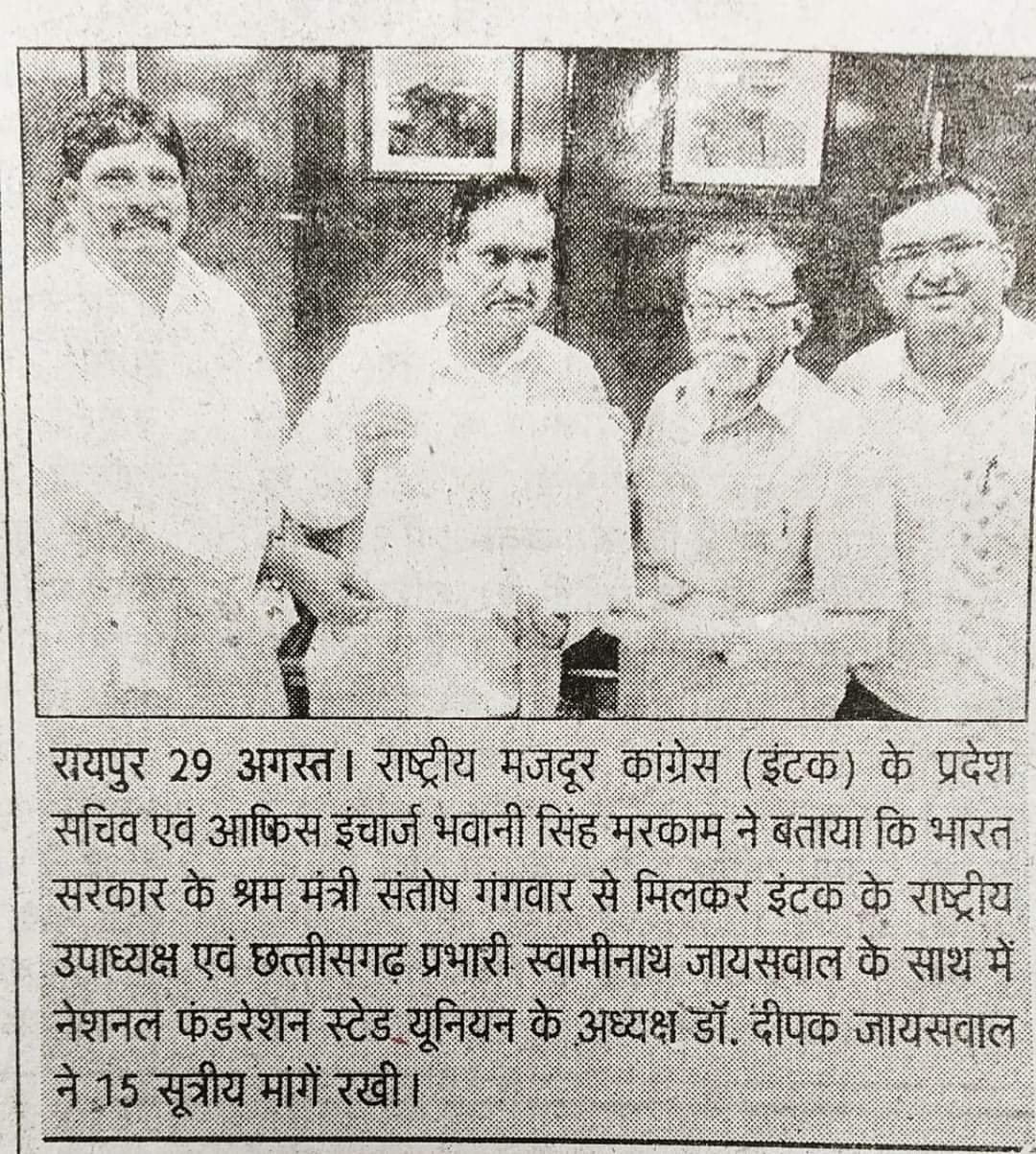 रायपुर 29 अगस्त। राष्ट्रीय मजदूर कांग्रेस (इंटक) के प्रदेश सचिव एवं आफिस इंचार्ज भवानी सिंह मरकाम ने बताया कि भारत सरकार के श्रम मंत्री संतोष गंगवार से मिलकर इंटक के राष्ट्रीय उपाध्यक्ष एवं छत्तीसगढ़ प्रभारी स्वामीनाथ जायसवाल के साथ में नेशनल फंडरेशन स्टेड यूनियन के अध्यक्ष डॉ. दीपक जायसवाल ने 15 सूत्रीय मांगें रखी।